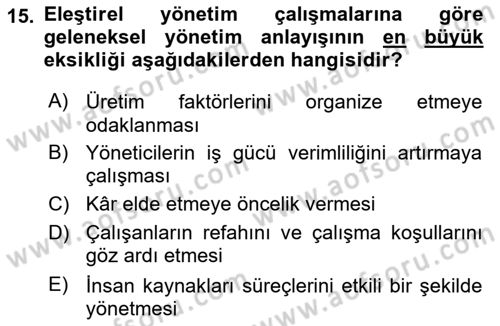 15. Eleştirel yönetim çalışmalarına göre geleneksel yönetim anlayışının en büyük eksikliği aşağıdakilerden hangisidir?

A) Üretim faktörlerini organize etmeye odaklanması

B) Yöneticilerin iş gücü verimliliğini artırmaya çalışması

C) Kâr elde etmeye öncelik vermesi

D) Çalışanların refahını ve çalışma koşullarını göz ardı etmesi

E) İnsan kaynakları süreçlerini etkili bir şekilde yönetmesi

www.aofsoru.com